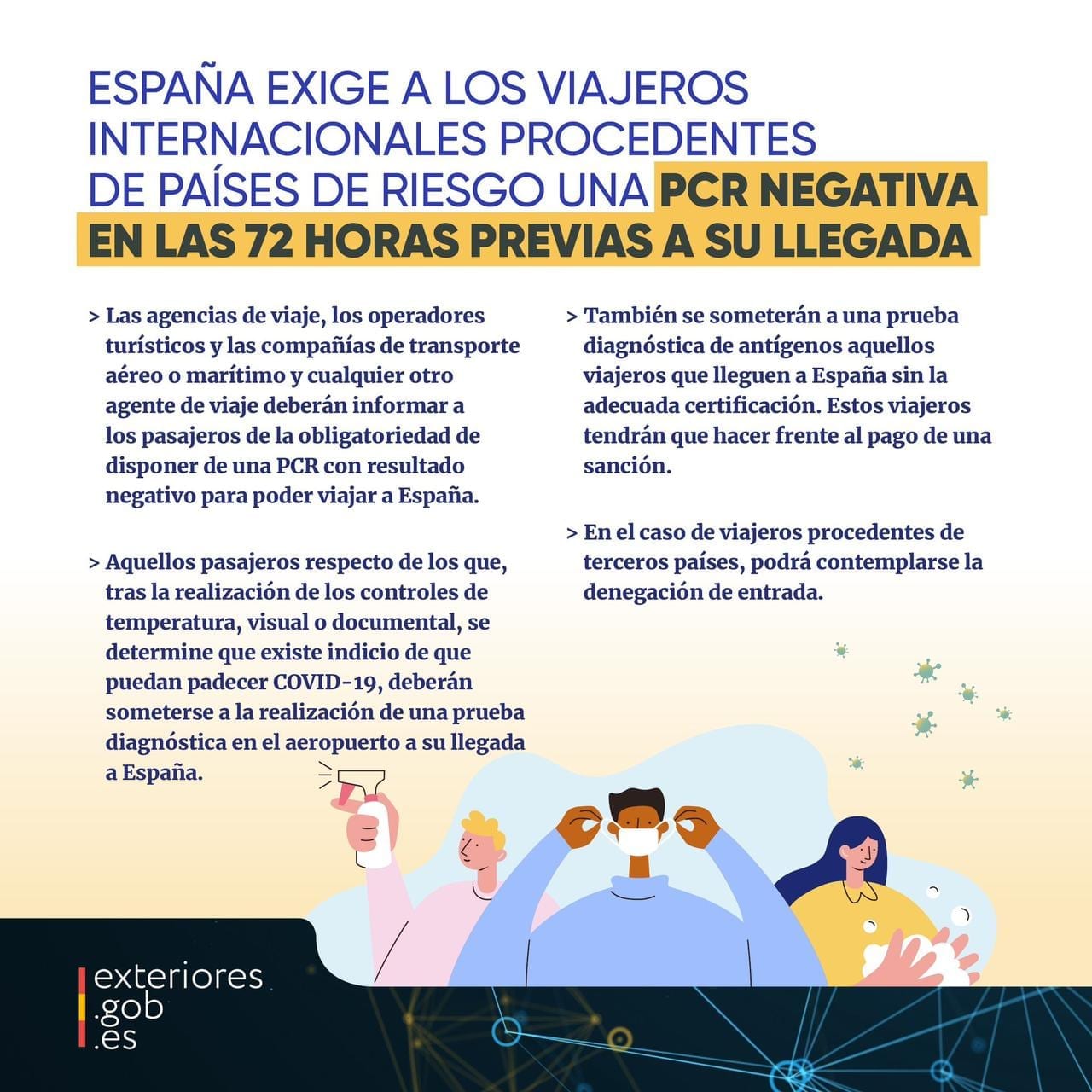 ESPAÑA EXIGE A LOS VIAJEROS INTERNACIONALES PROCEDENTES DE PAÍSES DE RIESGO UNA PCR NEGATIVA EN LAS 72 HORAS PREVIAS A SU LLEGADA

> Las agencias de viaje, los operadores turísticos y las compañías de transporte aéreo o marítimo y cualquier otro agente de viaje deberán informar a los pasajeros de la obligatoriedad de disponer de una PCR con resultado negativo para poder viajar a España.

> Aquellos pasajeros respecto de los que, tras la realización de los controles de temperatura, visual o documental, se determine que existe indicio de que puedan padecer COVID-19, deberán someterse a la realización de una prueba diagnóstica en el aeropuerto a su llegada a España.

> También se someterán a una prueba diagnóstica de antígenos aquellos viajeros que lleguen a España sin la adecuada certificación. Estos viajeros tendrán que hacer frente al pago de una sanción.

> En el caso de viajeros procedentes de terceros países, podrá contemplarse la denegación de entrada.

exteriores .gob .es